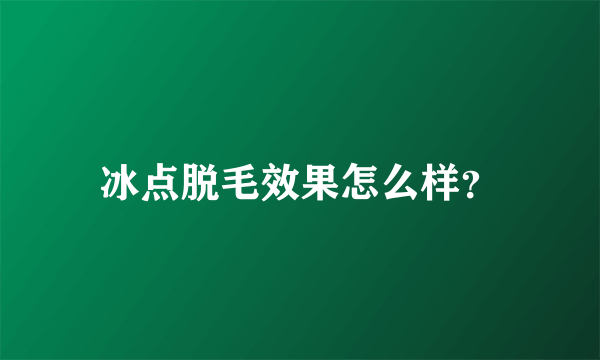 冰点脱毛效果怎么样?